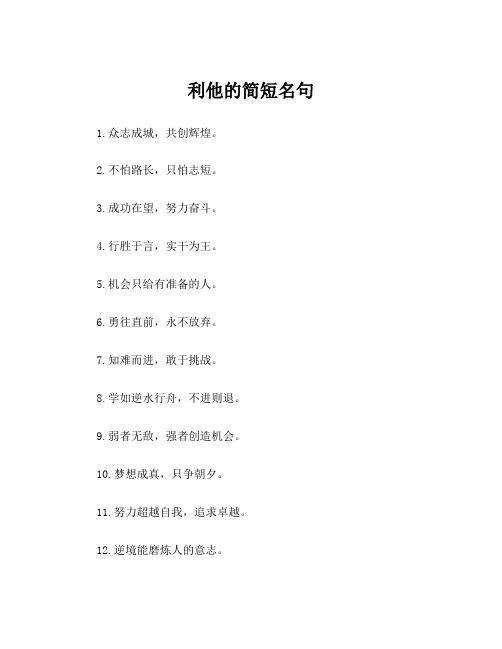 利他的简短名句

1. 众志成城，共创辉煌。

2. 不怕路长，只怕志短。

3. 成功在望，努力奋斗。

4. 行胜于言，实干为王。

5. 机会只给有准备的人。

6. 勇往直前，永不放弃。

7. 知难而进，敢于挑战。

8. 学如逆水行舟，不进则退。

9. 弱者无敌，强者创造机会。

10. 梦想成真，只争朝夕。

11. 努力超越自我，追求卓越。

12. 逆境能磨炼人的意志。